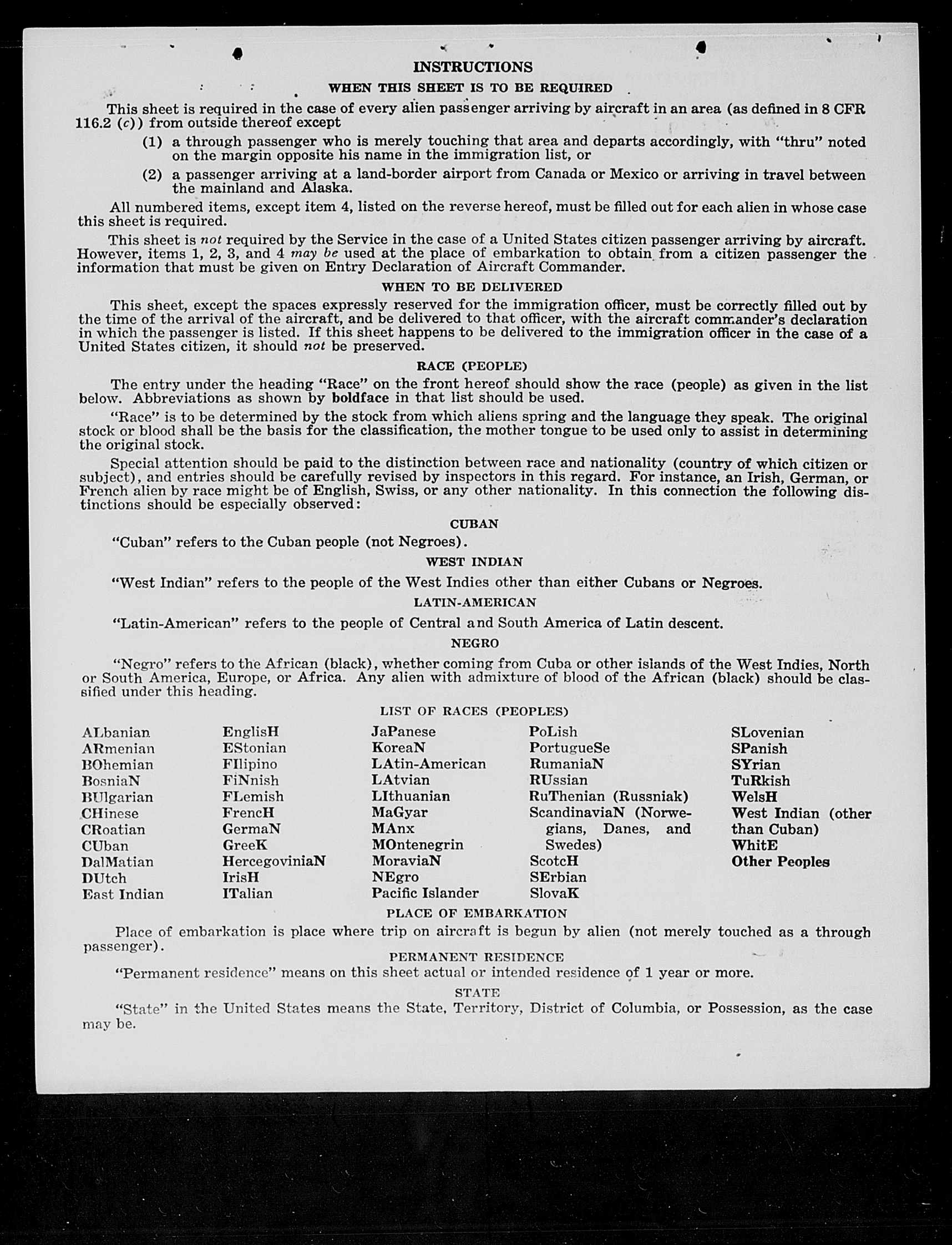 INSTRUCTIONS

WHEN THIS SHEET IS TO BE REQUIRED

This sheet is required in the case of every alien passenger arriving by aircraft in an area (as defined in 8 CFR 116.2 (c)) from outside thereof except

(1) a through passenger who is merely touching that area and departs accordingly, with "thru" noted on the margin opposite his name in the immigration list, or

(2) a passenger arriving at a land-border airport from Canada or Mexico or arriving in travel between the mainland and Alaska.

All numbered items, except item 4, listed on the reverse hereof, must be filled out for each alien in whose case this sheet is required.

This sheet is not required by the Service in the case of a United States citizen passenger arriving by aircraft. However, items 1, 2, 3, and 4 may be used at the place of embarkation to obtain from a citizen passenger the information that must be given on Entry Declaration of Aircraft Commander.

WHEN TO BE DELIVERED

This sheet, except the spaces expressly reserved for the immigration officer, must be correctly filled out by the time of the arrival of the aircraft, and be delivered to that officer, with the aircraft commander's declaration in which the passenger is listed. If this sheet happens to be delivered to the immigration officer in the case of a United States citizen, it should not be preserved.

RACE (PEOPLE)

The entry under the heading "Race" on the front hereof should show the race (people) as given in the list below. Abbreviations as shown by boldface in that list should be used.

"Race" is to be determined by the stock from which aliens spring and the language they speak. The original stock or blood shall be the basis for the classification, the mother tongue to be used only to assist in determining the original stock.

Special attention should be paid to the distinction between race and nationality (country of which citizen or subject), and entries should be carefully revised by inspectors in this regard. For instance, an Irish, German, or French alien by race might be of English, Swiss, or any other nationality. In this connection the following distinctions should be especially observed:

CUBAN

"Cuban" refers to the Cuban people (not Negroes).

WEST INDIAN

"West Indian" refers to the people of the West Indies other than either Cubans or Negroes.

LATIN-AMERICAN

"Latin-American" refers to the people of Central and South America of Latin descent.

NEGRO

"Negro" refers to the African (black), whether coming from Cuba or other islands of the West Indies, North or South America, Europe, or Africa. Any alien with admixture of blood of the African (black) should be classified under this heading.

LIST OF RACES (PEOPLES)

ALbanian
ARmenian
BOhemian
BosniaN
BUlgarian
CHinese
CRoatian
CUban
DalMatian
DUtch
East Indian

EnglisH
EStonian
FIlipino
FiNnish
FLemish
FrencH
GermaN
GreeK
HercegoviniaN
IrisH
ITalian

JaPanese
KoreaN
LAtin-American
LAtvian
LIthuanian
MaGyar
MAnx
MOntenegrin
MoraviaN
NEgro
Pacific Islander

PoLish
PortugueSe
RumaniaN
RUssian
RuThenian (Russniak)
ScandinaviaN (Norwegians, Danes, and Swedes)
ScotcH
SErbian
SlovaK

SLovenian
SPanish
SYrian
TuRkish
WelsH
West Indian (other than Cuban)
WhitE
Other Peoples

PLACE OF EMBARKATION

Place of embarkation is place where trip on aircraft is begun by alien (not merely touched as a through passenger).

PERMANENT RESIDENCE

"Permanent residence" means on this sheet actual or intended residence of 1 year or more.

STATE

"State" in the United States means the State, Territory, District of Columbia, or Possession, as the case may be.